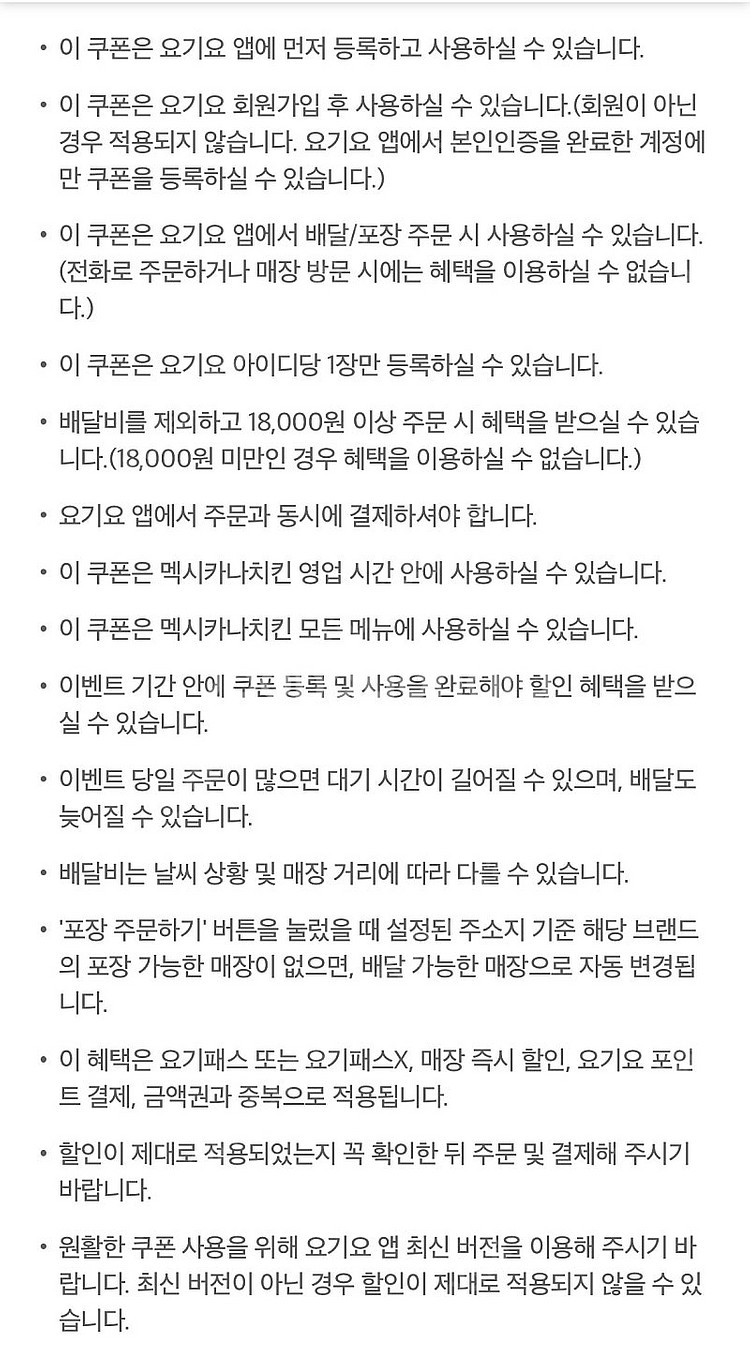 • 이 쿠폰은 요기요 앱에 먼저 등록하고 사용하실 수 있습니다.

• 이 쿠폰은 요기요 회원가입 후 사용하실 수 있습니다.(회원이 아닌 경우 적용되지 않습니다. 요기요 앱에서 본인인증을 완료한 계정에만 쿠폰을 등록하실 수 있습니다.)

• 이 쿠폰은 요기요 앱에서 배달/포장 주문 시 사용하실 수 있습니다.(전화로 주문하거나 매장 방문 시에는 혜택을 이용하실 수 없습니다.)

• 이 쿠폰은 요기요 아이디당 1장만 등록하실 수 있습니다.

• 배달비를 제외하고 18,000원 이상 주문 시 혜택을 받으실 수 있습니다.(18,000원 미만인 경우 혜택을 이용하실 수 없습니다.)

• 요기요 앱에서 주문과 동시에 결제하셔야 합니다.

• 이 쿠폰은 멕시카나치킨 영업 시간 안에 사용하실 수 있습니다.

• 이 쿠폰은 멕시카나치킨 모든 메뉴에 사용하실 수 있습니다.

• 이벤트 기간 안에 쿠폰 등록 및 사용을 완료해야 할인 혜택을 받으실 수 있습니다.

• 이벤트 당일 주문이 많으면 대기 시간이 길어질 수 있으며, 배달도 늦어질 수 있습니다.

• 배달비는 날씨 상황 및 매장 거리에 따라 다를 수 있습니다.

• '포장 주문하기' 버튼을 눌렀을 때 설정된 주소지 기준 해당 브랜드의 포장 가능한 매장이 없으면, 배달 가능한 매장으로 자동 변경됩니다.

• 이 혜택은 요기패스 또는 요기패스X, 매장 즉시 할인, 요기요 포인트 결제, 금액권과 중복으로 적용됩니다.

• 할인이 제대로 적용되었는지 꼭 확인한 뒤 주문 및 결제해 주시기 바랍니다.

• 원활한 쿠폰 사용을 위해 요기요 앱 최신 버전을 이용해 주시기 바랍니다. 최신 버전이 아닌 경우 할인이 제대로 적용되지 않을 수 있습니다.